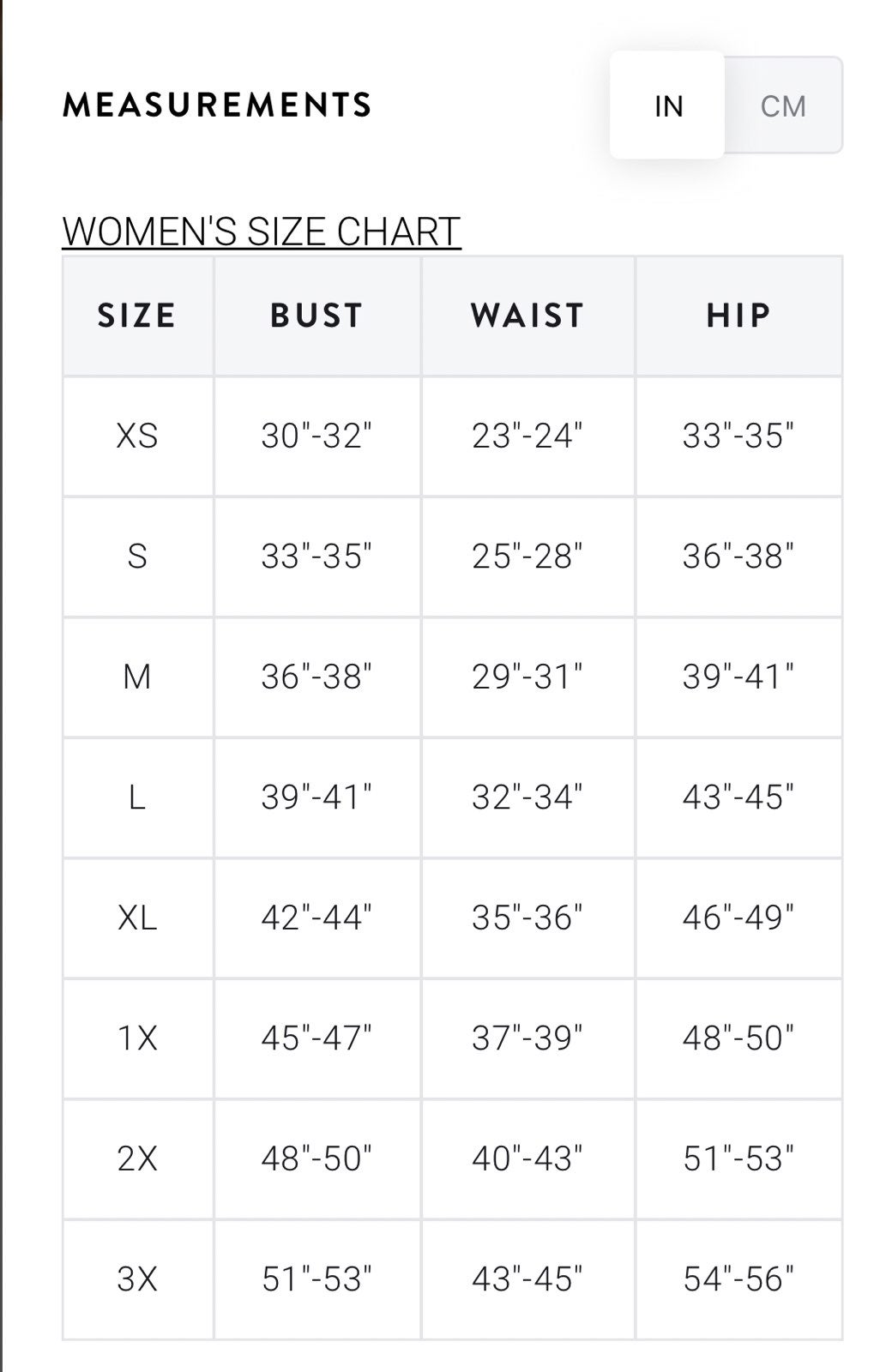 MEASUREMENTS

IN CM

WOMEN'S SIZE CHART

| SIZE | BUST | WAIST | HIP |
|---|---|---|---|
| XS | 30"-32" | 23"-24" | 33"-35" |
| S | 33"-35" | 25"-28" | 36"-38" |
| M | 36"-38" | 29"-31" | 39"-41" |
| L | 39"-41" | 32"-34" | 43"-45" |
| XL | 42"-44" | 35"-36" | 46"-49" |
| 1X | 45"-47" | 37"-39" | 48"-50" |
| 2X | 48"-50" | 40"-43" | 51"-53" |
| 3X | 51"-53" | 43"-45" | 54"-56" |